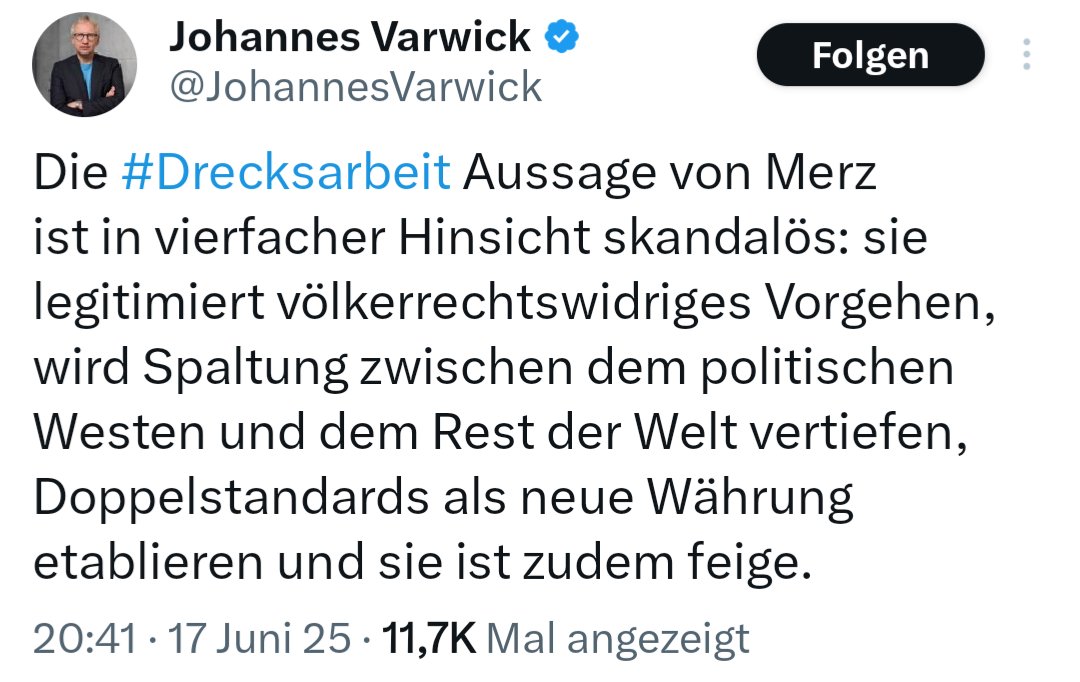 Johannes Varwick
@JohannesVarwick

Folgen

Die #Drecksarbeit Aussage von Merz ist in vierfacher Hinsicht skandalös: sie legitimiert völkerrechtswidriges Vorgehen, wird Spaltung zwischen dem politischen Westen und dem Rest der Welt vertiefen, Doppelstandards als neue Währung etablieren und sie ist zudem feige.

20:41 · 17 Juni 25 · 11,7K Mal angezeigt